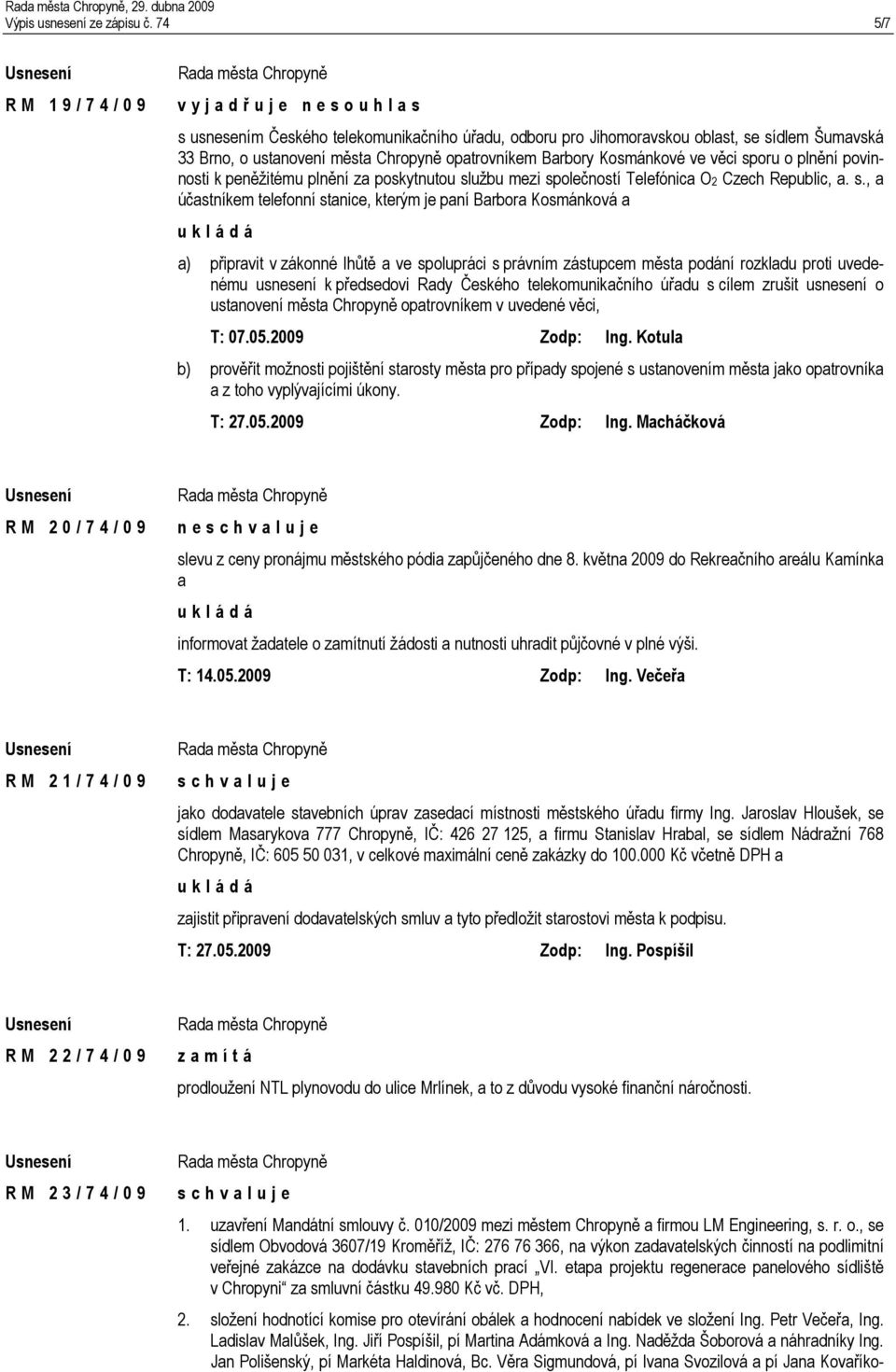 Rada města Chropyně, 29. dubna 2009
Výpis usnesení ze zápisu č. 74 5/7

Usnesení
R M 1 9 / 7 4 / 0 9

Rada města Chropyně
v y j a d ř u j e n e s o u h l a s

s usnesením Českého telekomunikačního úřadu, odboru pro Jihomoravskou oblast, se sídlem Šumavská 33 Brno, o ustanovení města Chropyně opatrovníkem Barbory Kosmánkové ve věci sporu o plnění povinnosti k peněžitému plnění za poskytnutou službu mezi společností Telefónica $O_2$ Czech Republic, a. s., a účastníkem telefonní stanice, kterým je paní Barbora Kosmánková a

u k l á d á

a) připravit v zákonné lhůtě a ve spolupráci s právním zástupcem města podání rozkladu proti uvedenému usnesení k předsedovi Rady Českého telekomunikačního úřadu s cílem zrušit usnesení o ustanovení města Chropyně opatrovníkem v uvedené věci,

T: 07.05.2009 Zodp: Ing. Kotula

b) prověřit možnosti pojištění starosty města pro případy spojené s ustanovením města jako opatrovníka a z toho vyplývajícími úkony.

T: 27.05.2009 Zodp: Ing. Macháčková

Usnesení
R M 2 0 / 7 4 / 0 9

Rada města Chropyně
n e s c h v a l u j e

slevu z ceny pronájmu městského pódia zapůjčeného dne 8. května 2009 do Rekreačního areálu Kamínka a

u k l á d á

informovat žadatele o zamítnutí žádosti a nutnosti uhradit půjčovné v plné výši.

T: 14.05.2009 Zodp: Ing. Večeřa

Usnesení
R M 2 1 / 7 4 / 0 9

Rada města Chropyně
s c h v a l u j e

jako dodavatele stavebních úprav zasedací místnosti městského úřadu firmy Ing. Jaroslav Hloušek, se sídlem Masarykova 777 Chropyně, IČ: 426 27 125, a firmu Stanislav Hrabal, se sídlem Nádražní 768 Chropyně, IČ: 605 50 031, v celkové maximální ceně zakázky do 100.000 Kč včetně DPH a

u k l á d á

zajistit připravení dodavatelských smluv a tyto předložit starostovi města k podpisu.

T: 27.05.2009 Zodp: Ing. Pospíšil

Usnesení
R M 2 2 / 7 4 / 0 9

Rada města Chropyně
z a m í t á

prodloužení NTL plynovodu do ulice Mrlínek, a to z důvodu vysoké finanční náročnosti.

Usnesení
R M 2 3 / 7 4 / 0 9

Rada města Chropyně
s c h v a l u j e

1. uzavření Mandátní smlouvy č. 010/2009 mezi městem Chropyně a firmou LM Engineering, s. r. o., se sídlem Obvodová 3607/19 Kroměříž, IČ: 276 76 366, na výkon zadavatelských činností na podlimitní veřejné zakázce na dodávku stavebních prací „VI. etapa projektu regenerace panelového sídliště v Chropyni“ za smluvní částku 49.980 Kč vč. DPH,

2. složení hodnotící komise pro otevírání obálek a hodnocení nabídek ve složení Ing. Petr Večeřa, Ing. Ladislav Malůšek, Ing. Jiří Pospíšil, pí Martina Adámková a Ing. Naděžda Šoborová a náhradníky Ing. Jan Polišenský, pí Markéta Haldinová, Bc. Věra Sigmundová, pí Ivana Svozilová a pí Jana Kovaříko-